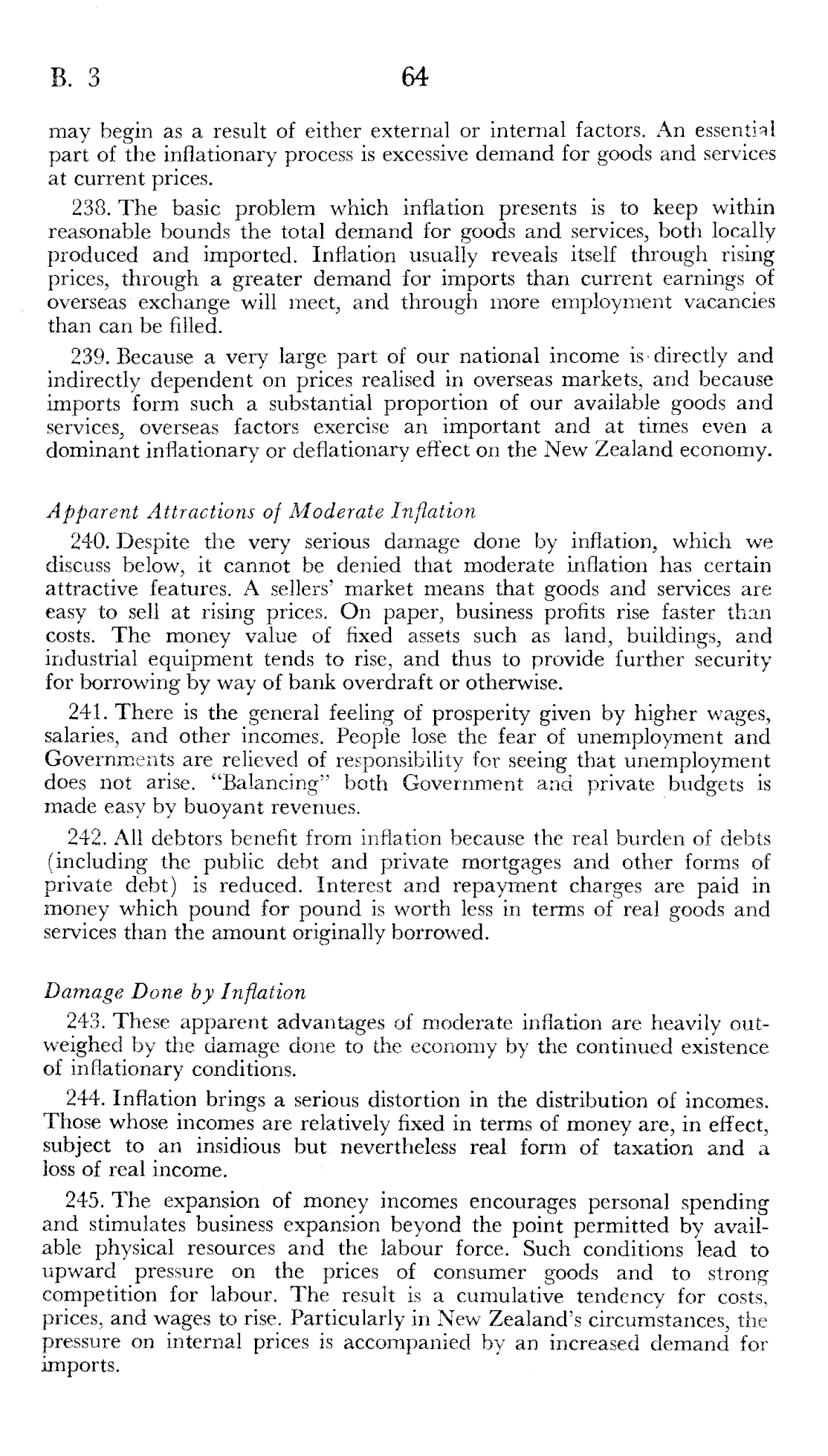 B. 3 64

may begin as a result of either external or internal factors. An essential part of the inflationary process is excessive demand for goods and services at current prices.

238. The basic problem which inflation presents is to keep within reasonable bounds the total demand for goods and services, both locally produced and imported. Inflation usually reveals itself through rising prices, through a greater demand for imports than current earnings of overseas exchange will meet, and through more employment vacancies than can be filled.

239. Because a very large part of our national income is directly and indirectly dependent on prices realised in overseas markets, and because imports form such a substantial proportion of our available goods and services, overseas factors exercise an important and at times even a dominant inflationary or deflationary effect on the New Zealand economy.

Apparent Attractions of Moderate Inflation

240. Despite the very serious damage done by inflation, which we discuss below, it cannot be denied that moderate inflation has certain attractive features. A sellers' market means that goods and services are easy to sell at rising prices. On paper, business profits rise faster than costs. The money value of fixed assets such as land, buildings, and industrial equipment tends to rise, and thus to provide further security for borrowing by way of bank overdraft or otherwise.

241. There is the general feeling of prosperity given by higher wages, salaries, and other incomes. People lose the fear of unemployment and Governments are relieved of responsibility for seeing that unemployment does not arise. "Balancing" both Government and private budgets is made easy by buoyant revenues.

242. All debtors benefit from inflation because the real burden of debts (including the public debt and private mortgages and other forms of private debt) is reduced. Interest and repayment charges are paid in money which pound for pound is worth less in terms of real goods and services than the amount originally borrowed.

Damage Done by Inflation

243. These apparent advantages of moderate inflation are heavily outweighed by the damage done to the economy by the continued existence of inflationary conditions.

244. Inflation brings a serious distortion in the distribution of incomes. Those whose incomes are relatively fixed in terms of money are, in effect, subject to an insidious but nevertheless real form of taxation and a loss of real income.

245. The expansion of money incomes encourages personal spending and stimulates business expansion beyond the point permitted by available physical resources and the labour force. Such conditions lead to upward pressure on the prices of consumer goods and to strong competition for labour. The result is a cumulative tendency for costs, prices, and wages to rise. Particularly in New Zealand's circumstances, the pressure on internal prices is accompanied by an increased demand for imports.